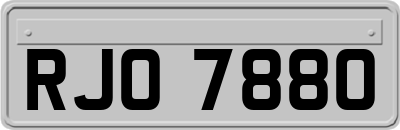 RJO 7880